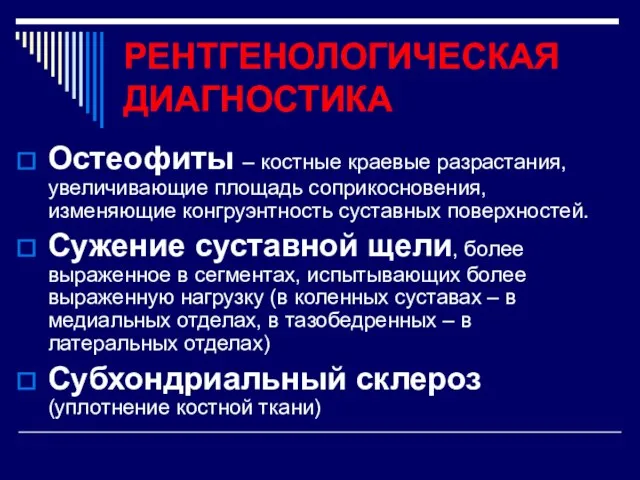 РЕНТГЕНОЛОГИЧЕСКАЯ ДИАГНОСТИКА

Остеофиты – костные краевые разрастания, увеличивающие площадь соприкосновения, изменяющие конгруэнтность суставных поверхностей.

Сужение суставной щели, более выраженное в сегментах, испытывающих более выраженную нагрузку (в коленных суставах – в медиальных отделах, в тазобедренных – в латеральных отделах)

Субхондриальный склероз (уплотнение костной ткани)